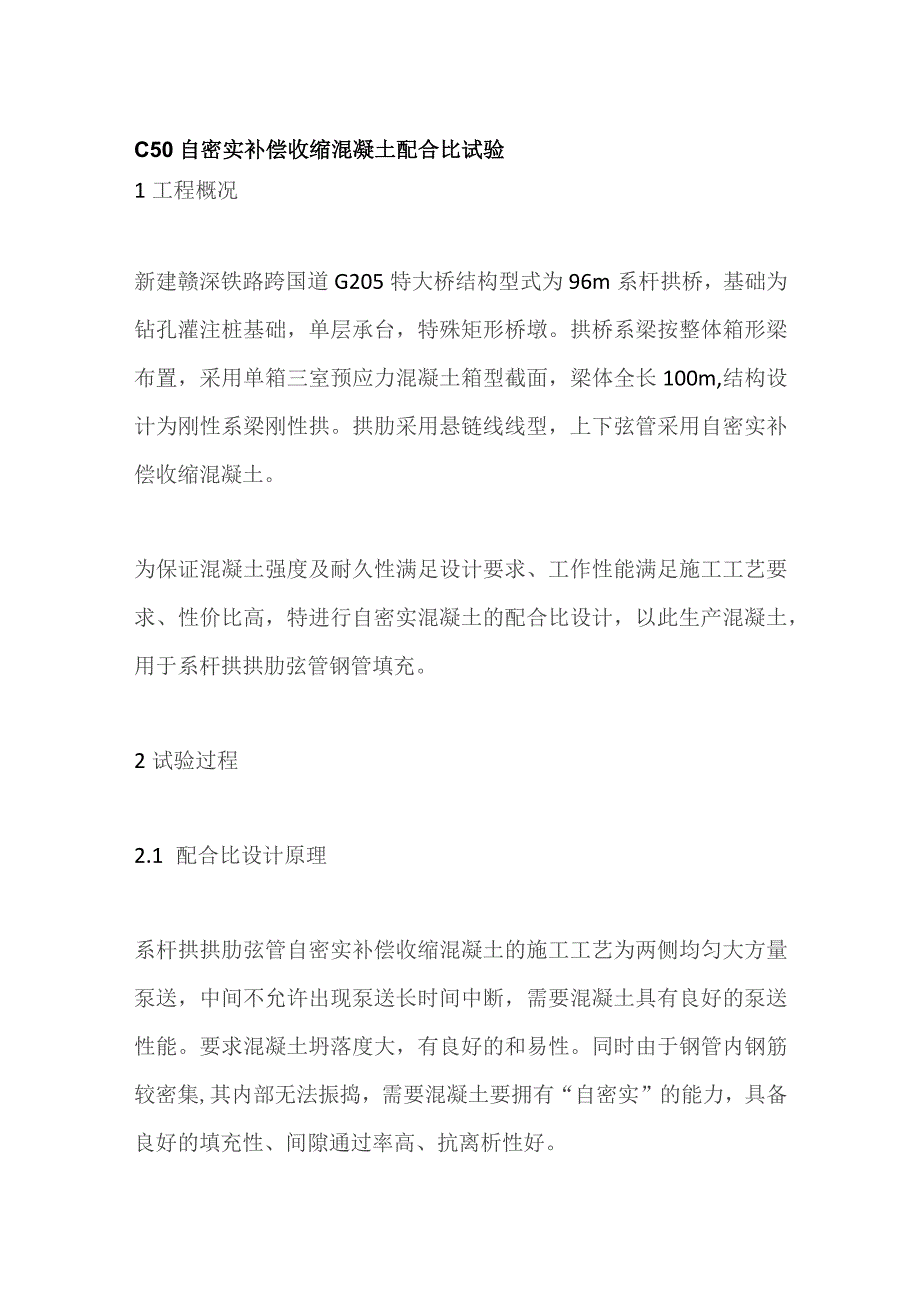 C50 自密实补偿收缩混凝土配合比试验

1 工程概况

新建赣深铁路跨国道 G205 特大桥结构型式为 96m 系杆拱桥，基础为钻孔灌注桩基础，单层承台，特殊矩形桥墩。拱桥系梁按整体箱形梁布置，采用单箱三室预应力混凝土箱型截面，梁体全长 100m,结构设计为刚性系梁刚性拱。拱肋采用悬链线线型，上下弦管采用自密实补偿收缩混凝土。

为保证混凝土强度及耐久性满足设计要求、工作性能满足施工工艺要求、性价比高，特进行自密实混凝土的配合比设计，以此生产混凝土，用于系杆拱拱肋弦管钢管填充。

2 试验过程

2.1 配合比设计原理

系杆拱拱肋弦管自密实补偿收缩混凝土的施工工艺为两侧均匀大方量泵送，中间不允许出现泵送长时间中断，需要混凝土具有良好的泵送性能。要求混凝土坍落度大，有良好的和易性。同时由于钢管内钢筋较密集,其内部无法振捣，需要混凝土要拥有“自密实”的能力，具备良好的填充性、间隙通过率高、抗离析性好。